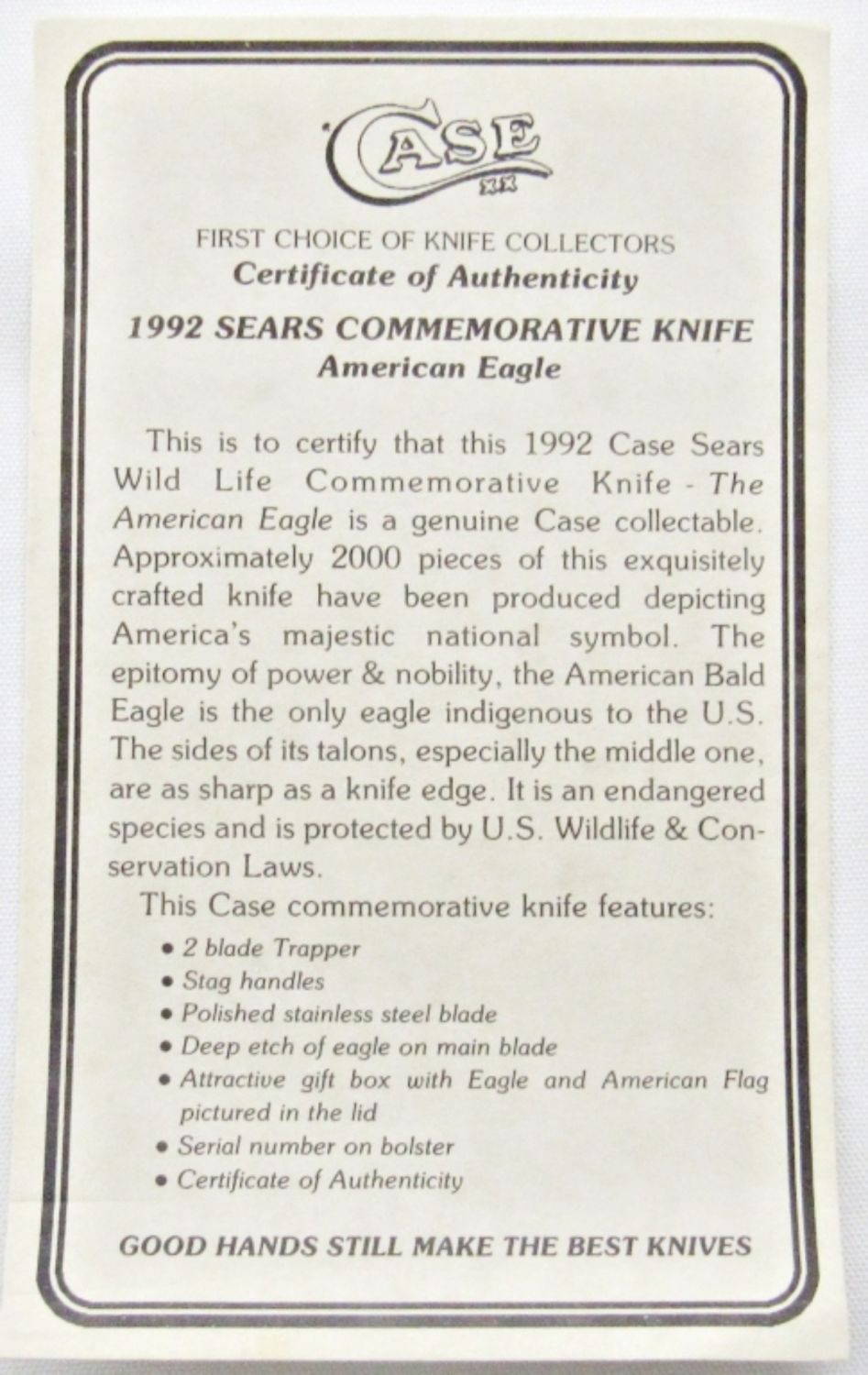 CASE
XX

FIRST CHOICE OF KNIFE COLLECTORS
Certificate of Authenticity

1992 SEARS COMMEMORATIVE KNIFE
American Eagle

This is to certify that this 1992 Case Sears Wild Life Commemorative Knife - The American Eagle is a genuine Case collectable. Approximately 2000 pieces of this exquisitely crafted knife have been produced depicting America's majestic national symbol. The epitomy of power & nobility, the American Bald Eagle is the only eagle indigenous to the U.S. The sides of its talons, especially the middle one, are as sharp as a knife edge. It is an endangered species and is protected by U.S. Wildlife & Conservation Laws.

This Case commemorative knife features:

• 2 blade Trapper
• Stag handles
• Polished stainless steel blade
• Deep etch of eagle on main blade
• Attractive gift box with Eagle and American Flag pictured in the lid
• Serial number on bolster
• Certificate of Authenticity

GOOD HANDS STILL MAKE THE BEST KNIVES